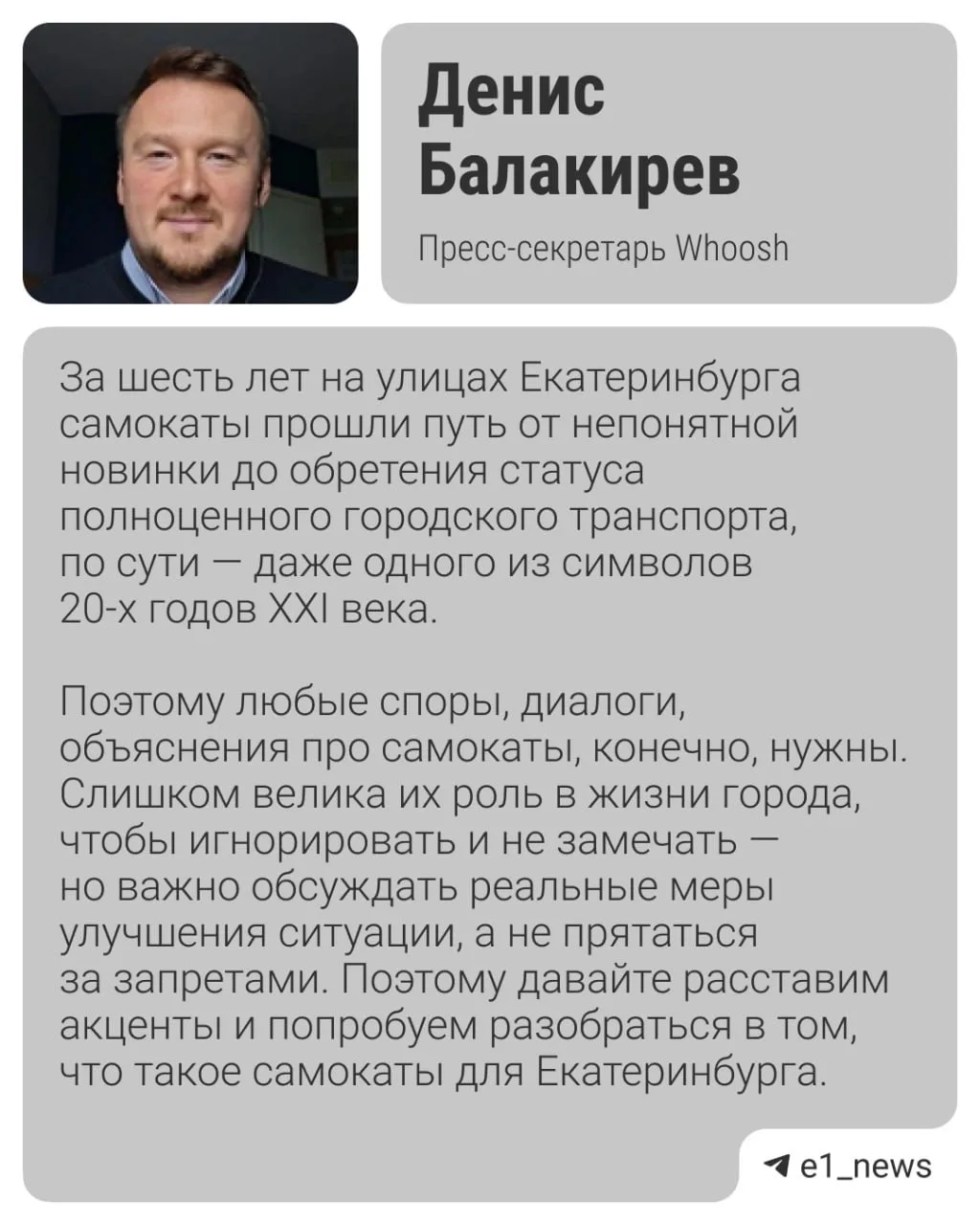 Денис Балакирев

Пресс-секретарь Whoosh

За шесть лет на улицах Екатеринбурга самокаты прошли путь от непонятной новинки до обретения статуса полноценного городского транспорта, по сути — даже одного из символов 20-х годов XXI века.

Поэтому любые споры, диалоги, объяснения про самокаты, конечно, нужны. Слишком велика их роль в жизни города, чтобы игнорировать и не замечать — но важно обсуждать реальные меры улучшения ситуации, а не прятаться за запретами. Поэтому давайте расставим акценты и попробуем разобраться в том, что такое самокаты для Екатеринбурга.

e1_news